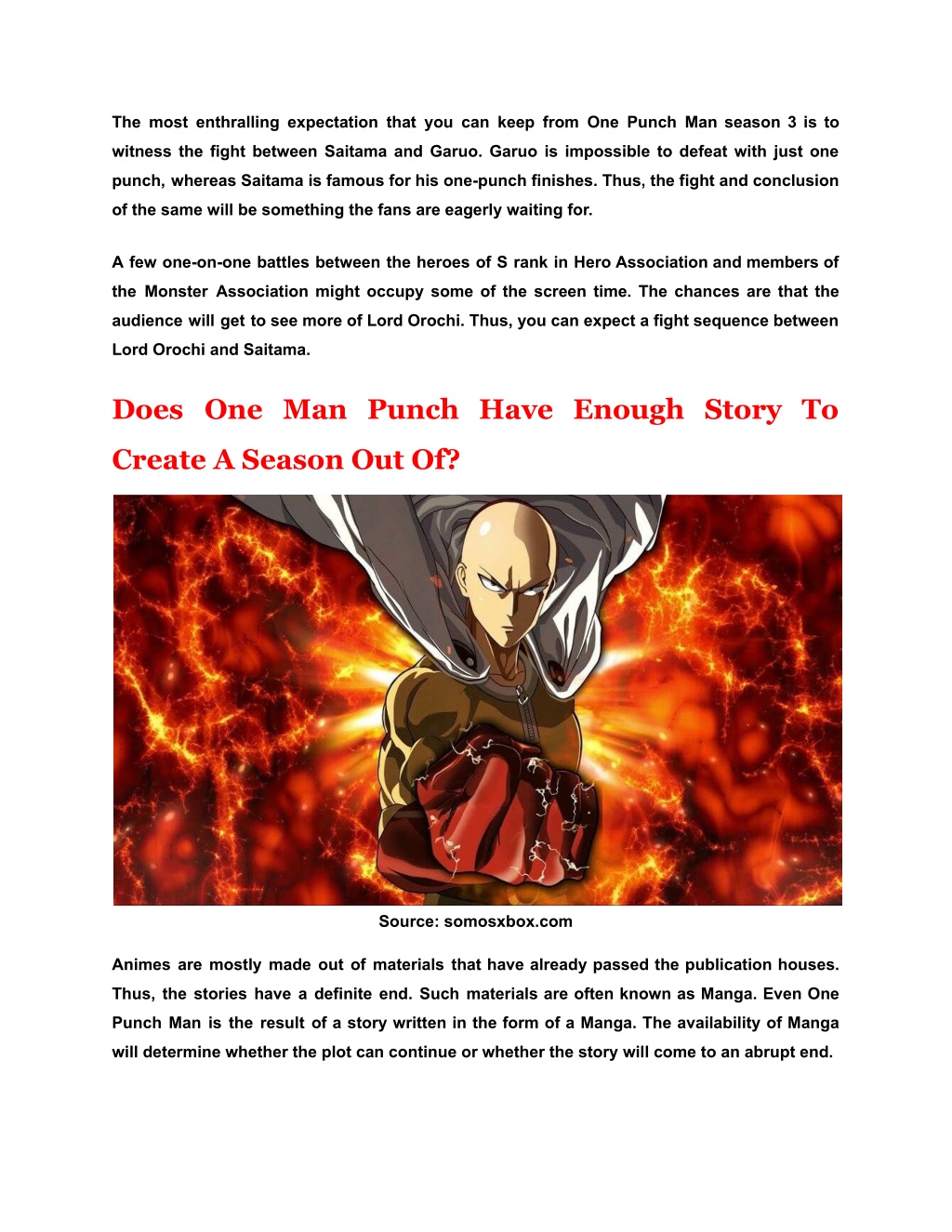 The most enthralling expectation that you can keep from One Punch Man season 3 is to witness the fight between Saitama and Garuo. Garuo is impossible to defeat with just one punch, whereas Saitama is famous for his one-punch finishes. Thus, the fight and conclusion of the same will be something the fans are eagerly waiting for.

A few one-on-one battles between the heroes of S rank in Hero Association and members of the Monster Association might occupy some of the screen time. The chances are that the audience will get to see more of Lord Orochi. Thus, you can expect a fight sequence between Lord Orochi and Saitama.

Does One Man Punch Have Enough Story To Create A Season Out Of?

Source: somosxbox.com

Animes are mostly made out of materials that have already passed the publication houses. Thus, the stories have a definite end. Such materials are often known as Manga. Even One Punch Man is the result of a story written in the form of a Manga. The availability of Manga will determine whether the plot can continue or whether the story will come to an abrupt end.